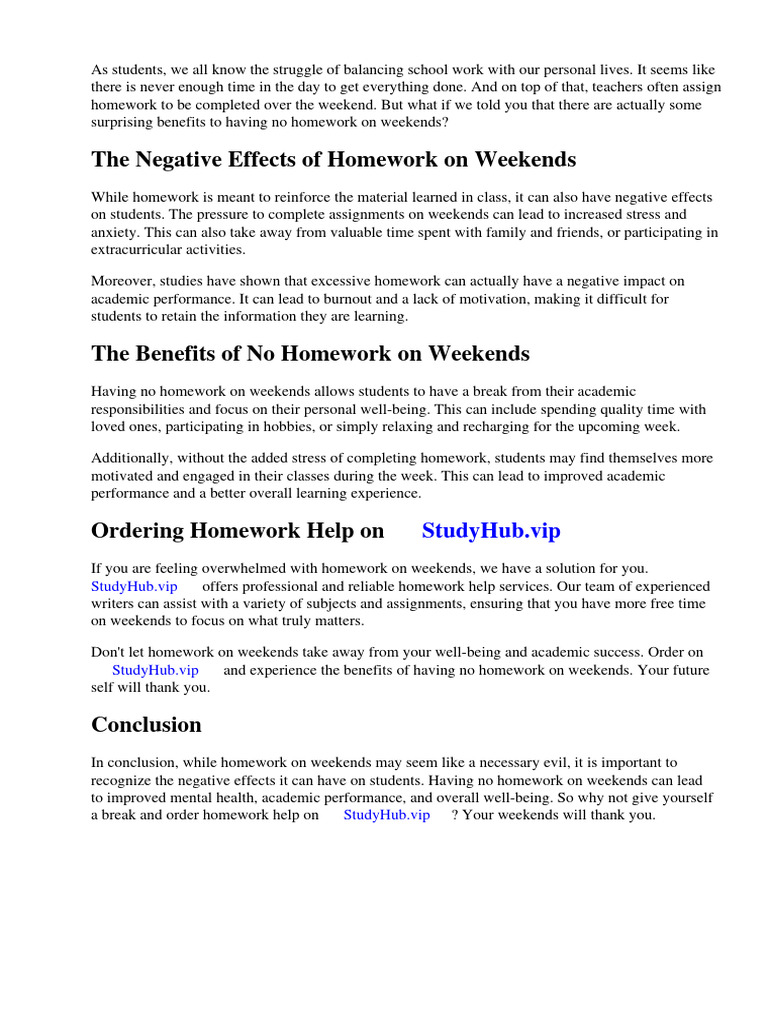 As students, we all know the struggle of balancing school work with our personal lives. It seems like there is never enough time in the day to get everything done. And on top of that, teachers often assign homework to be completed over the weekend. But what if we told you that there are actually some surprising benefits to having no homework on weekends?

The Negative Effects of Homework on Weekends

While homework is meant to reinforce the material learned in class, it can also have negative effects on students. The pressure to complete assignments on weekends can lead to increased stress and anxiety. This can also take away from valuable time spent with family and friends, or participating in extracurricular activities.

Moreover, studies have shown that excessive homework can actually have a negative impact on academic performance. It can lead to burnout and a lack of motivation, making it difficult for students to retain the information they are learning.

The Benefits of No Homework on Weekends

Having no homework on weekends allows students to have a break from their academic responsibilities and focus on their personal well-being. This can include spending quality time with loved ones, participating in hobbies, or simply relaxing and recharging for the upcoming week.

Additionally, without the added stress of completing homework, students may find themselves more motivated and engaged in their classes during the week. This can lead to improved academic performance and a better overall learning experience.

Ordering Homework Help on StudyHub.vip

If you are feeling overwhelmed with homework on weekends, we have a solution for you. StudyHub.vip offers professional and reliable homework help services. Our team of experienced writers can assist with a variety of subjects and assignments, ensuring that you have more free time on weekends to focus on what truly matters.

Don't let homework on weekends take away from your well-being and academic success. Order on StudyHub.vip and experience the benefits of having no homework on weekends. Your future self will thank you.

Conclusion

In conclusion, while homework on weekends may seem like a necessary evil, it is important to recognize the negative effects it can have on students. Having no homework on weekends can lead to improved mental health, academic performance, and overall well-being. So why not give yourself a break and order homework help on StudyHub.vip ? Your weekends will thank you.